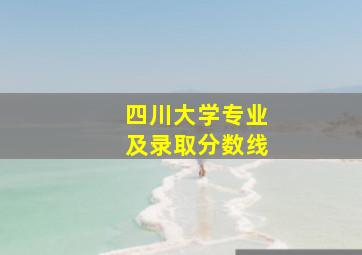 四川大学专业
及录取分数线